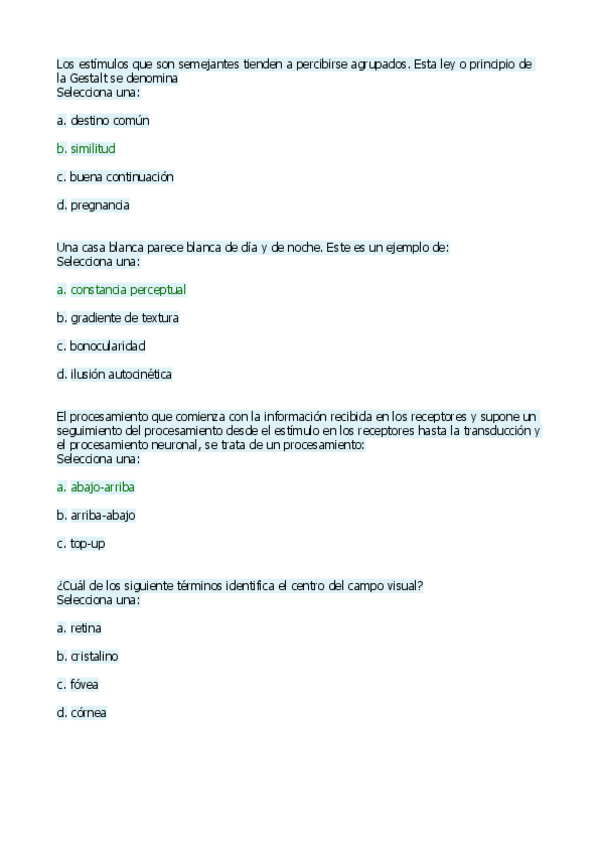 Los estímulos que son semejantes tienden a percibirse agrupados. Esta ley o principio de la Gestalt se denomina
Selecciona una:

a. destino común

b. similitud

c. buena continuación

d. pregnancia

Una casa blanca parece blanca de día y de noche. Este es un ejemplo de:
Selecciona una:

a. constancia perceptual

b. gradiente de textura

c. bonocularidad

d. ilusión autocinética

El procesamiento que comienza con la información recibida en los receptores y supone un seguimiento del procesamiento desde el estímulo en los receptores hasta la transducción y el procesamiento neuronal, se trata de un procesamiento:
Selecciona una:

a. abajo-arriba

b. arriba-abajo

c. top-up

¿Cuál de los siguiente términos identifica el centro del campo visual?
Selecciona una:

a. retina

b. cristalino

c. fóvea

d. córnea